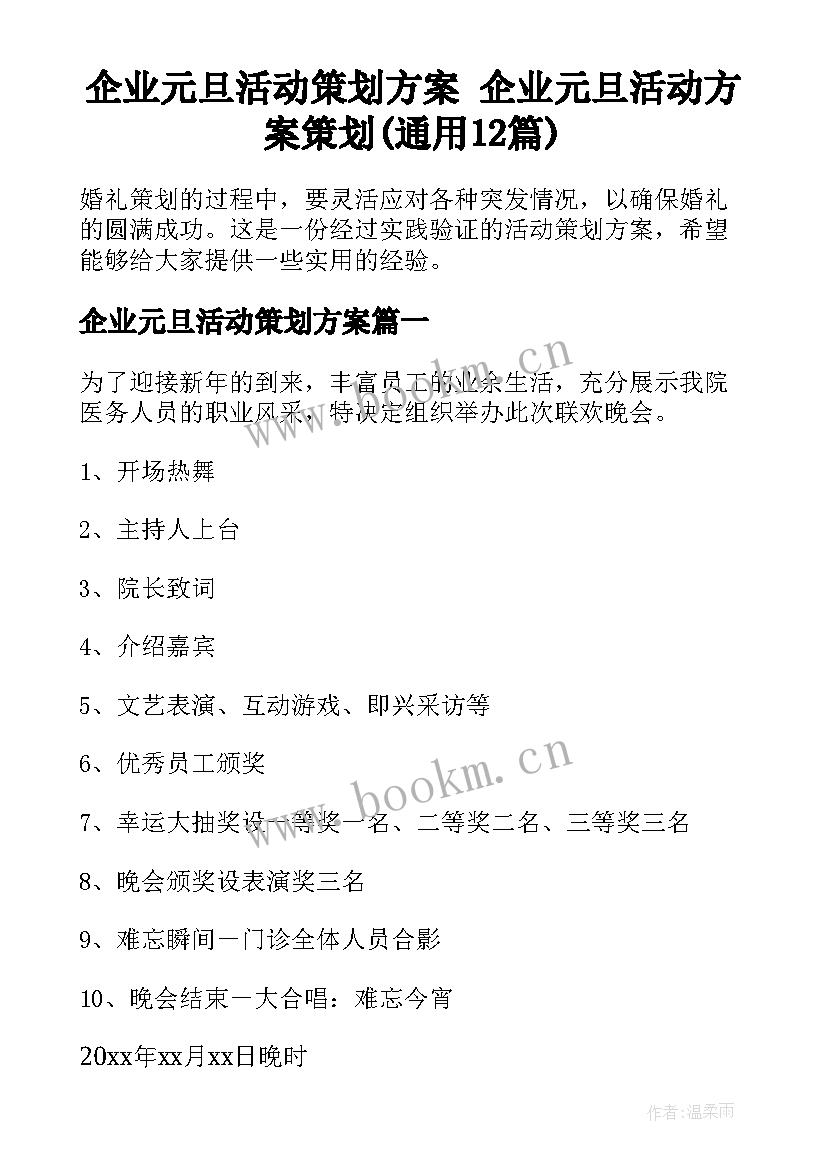 企业元旦活动策划方案 企业元旦活动方案策划(通用12篇)

婚礼策划的过程中，要灵活应对各种突发情况，以确保婚礼的圆满成功。这是一份经过实践验证的活动策划方案，希望能够给大家提供一些实用的经验。

企业元旦活动策划方案篇一

为了迎接新年的到来，丰富员工的业余生活，充分展示我院医务人员的职业风采，特决定组织举办此次联欢晚会。

1、开场热舞

2、主持人上台

3、院长致词

4、介绍嘉宾

5、文艺表演、互动游戏、即兴采访等

6、优秀员工颁奖

7、幸运大抽奖设一等奖一名、二等奖二名、三等奖三名

8、晚会颁奖设表演奖三名

9、难忘瞬间一门诊全体人员合影

10、晚会结束一大合唱：难忘今宵

20xx年xx月xx日晚时

www.bookm.cn

www.bookm.cn

作者:温柔雨